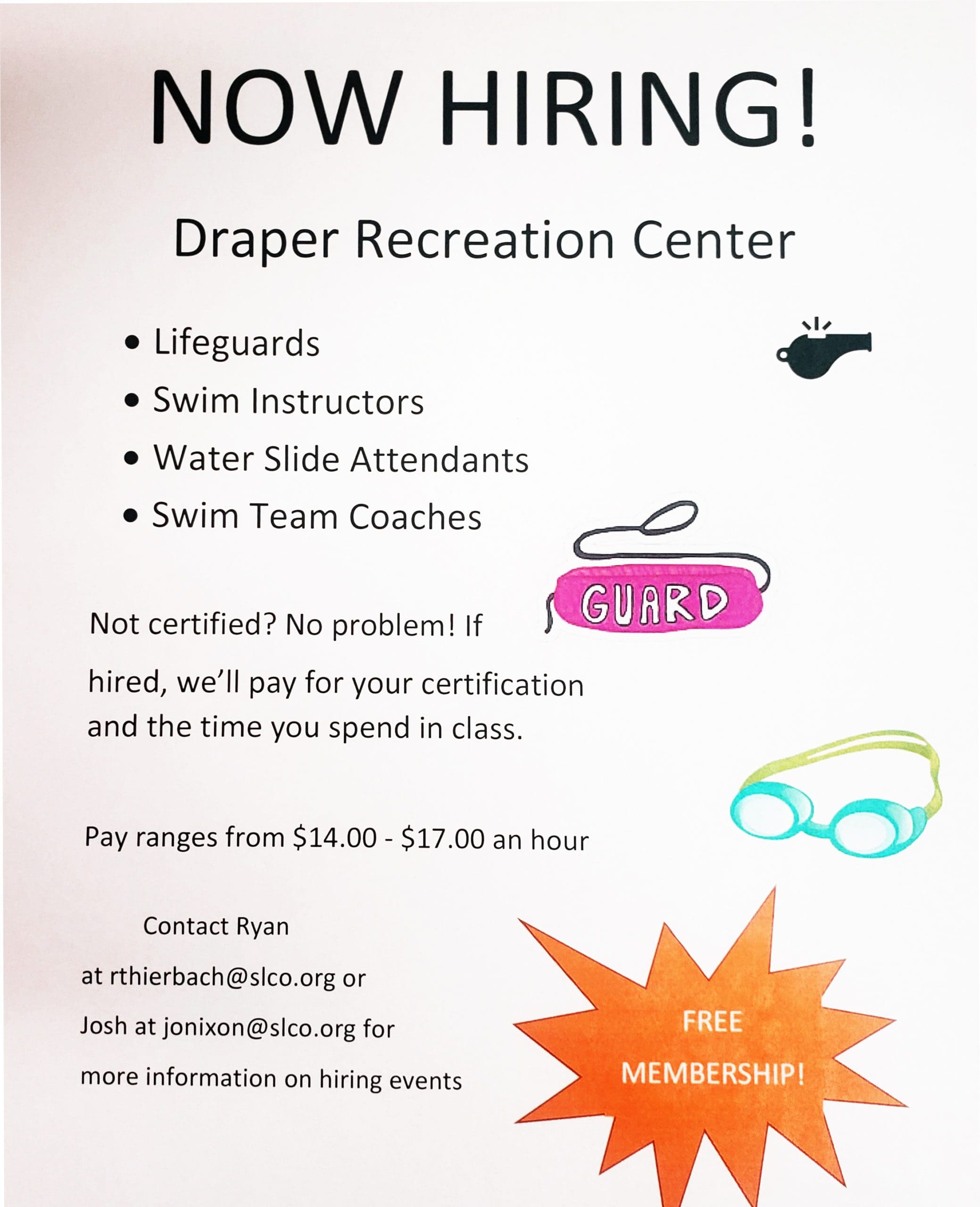 NOW HIRING!

Draper Recreation Center

• Lifeguards
• Swim Instructors
• Water Slide Attendants
• Swim Team Coaches

GUARD

Not certified? No problem! If hired, we'll pay for your certification and the time you spend in class.

Pay ranges from $14.00 - $17.00 an hour

Contact Ryan at rthierbach@slco.org or Josh at jonixon@slco.org for more information on hiring events

FREE MEMBERSHIP!